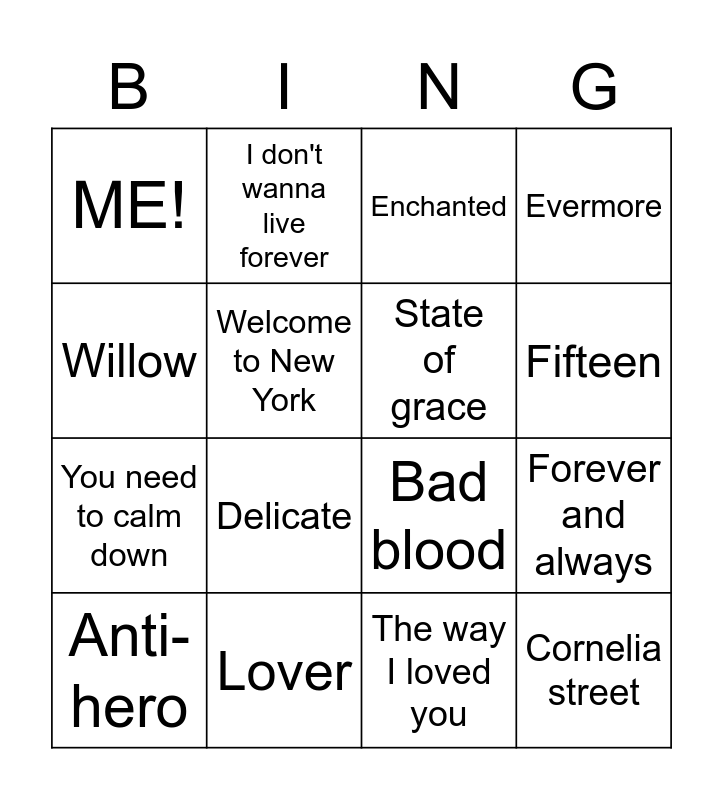 | B | I | N | G |
|---|---|---|---|
| ME! | I don't wanna live forever | Enchanted | Evermore |
| Willow | Welcome to New York | State of grace | Fifteen |
| You need to calm down | Delicate | Bad blood | Forever and always |
| Anti-hero | Lover | The way I loved you | Cornelia street |